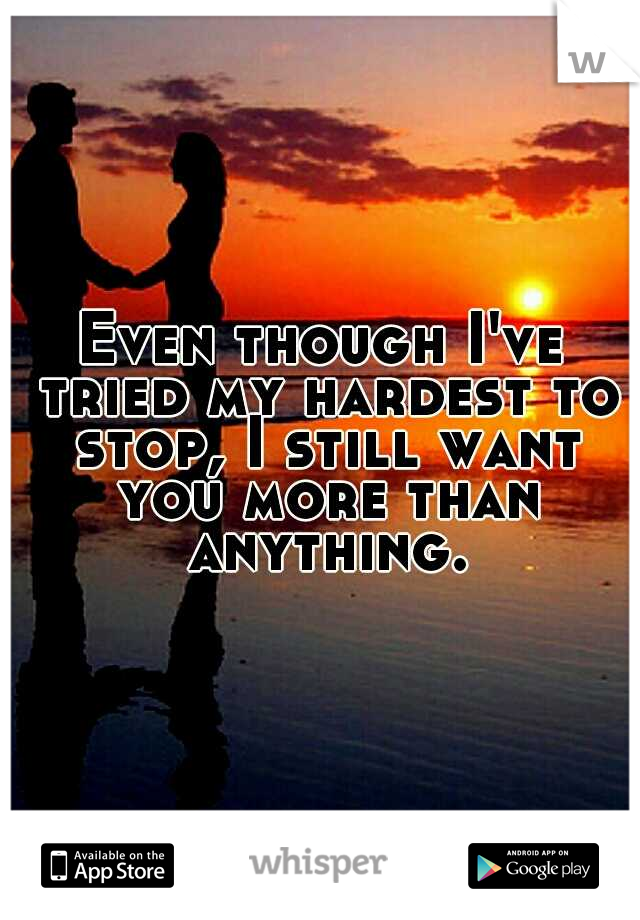 w

Even though I've tried my hardest to stop, I still want you more than anything.

Available on the App Store

whisper

ANDROID APP ON Google play